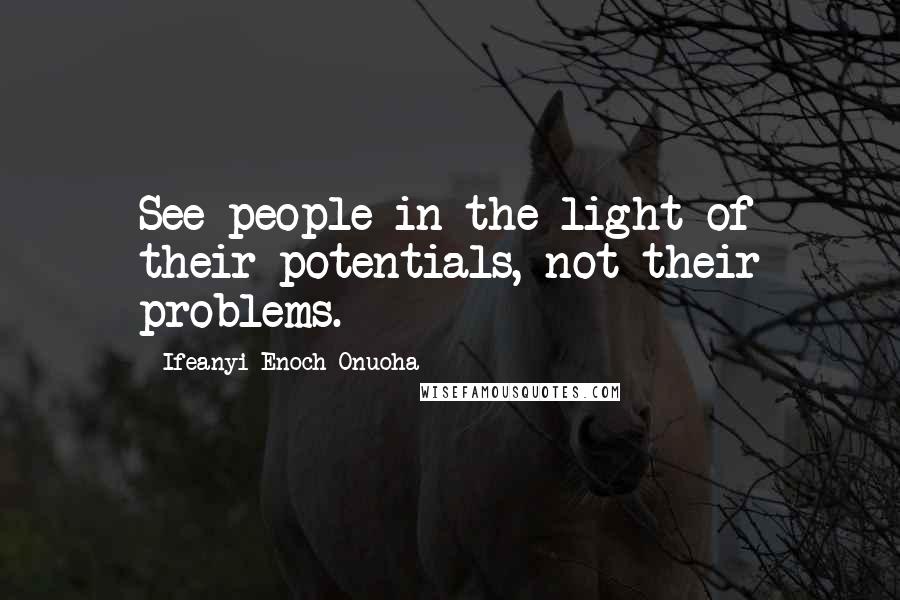 See people in the light of their potentials, not their problems.

Ifeanyi Enoch Onuoha

WISEFAMOUSQUOTES.COM